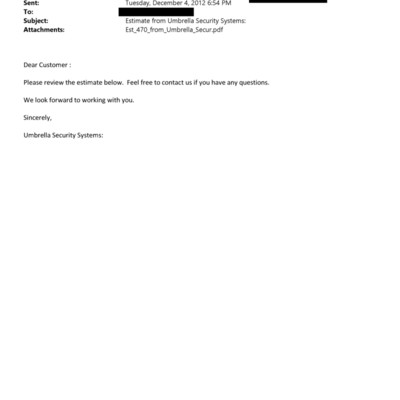 Sent: Tuesday, December 4, 2012 6:54 PM
To:
Subject: Estimate from Umbrella Security Systems:
Attachments: Est_470_from_Umbrella_Secur.pdf

Dear Customer :

Please review the estimate below. Feel free to contact us if you have any questions.

We look forward to working with you.

Sincerely,

Umbrella Security Systems: